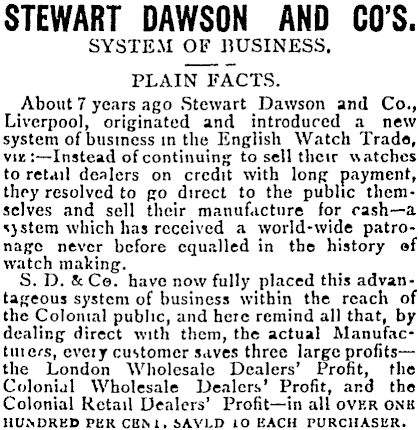 STEWART DAWSON AND CO'S.
SYSTEM OF BUSINESS.

PLAIN FACTS.

About 7 years ago Stewart Dawson and Co., Liverpool, originated and introduced a new system of business in the English Watch Trade, viz:—Instead of continuing to sell their watches to retail dealers on credit with long payment, they resolved to go direct to the public themselves and sell their manufacture for cash—a system which has received a world-wide patronage never before equalled in the history of watch making.

S. D. & Co. have now fully placed this advantageous system of business within the reach of the Colonial public, and here remind all that, by dealing direct with them, the actual Manufacturers, every customer saves three large profits—the London Wholesale Dealers' Profit, the Colonial Wholesale Dealers' Profit, and the Colonial Retail Dealers' Profit—in all OVER ONE HUNDRED PER CENT. SAVED TO EACH PURCHASER.